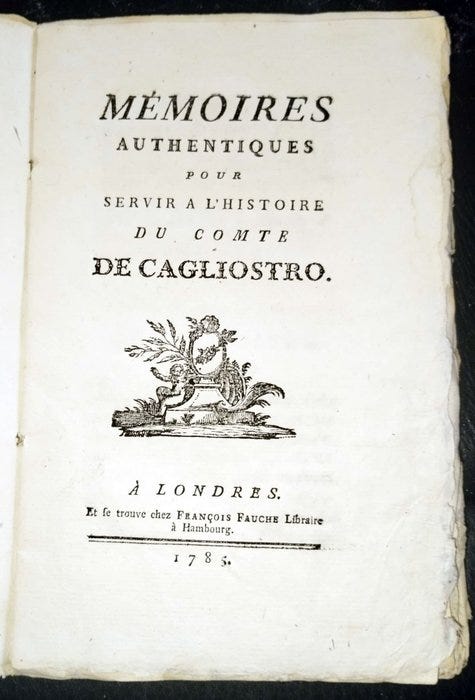 MÉMOIRES
AUTHENTIQUES
POUR
SERVIR A L'HISTOIRE
DU COMTE
DE CAGLIOSTRO.

À LONDRES.
Et se trouve chez FRANÇOIS FAUCHE Libraire à Hambourg.

1785.